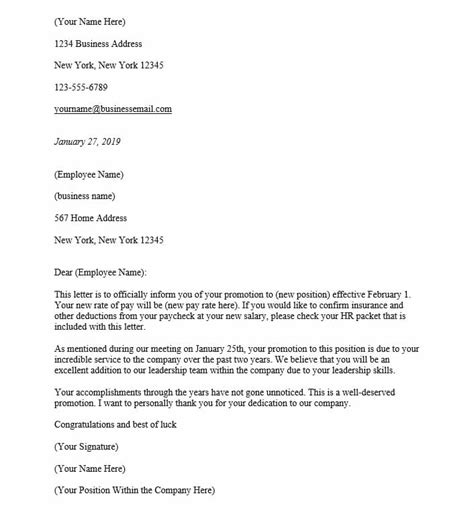 (Your Name Here)

1234 Business Address

New York, New York 12345

123-555-6789

yourname@businessemail.com

January 27, 2019

(Employee Name)

(business name)

567 Home Address

New York, New York 12345

Dear (Employee Name):

This letter is to officially inform you of your promotion to (new position) effective February 1. Your new rate of pay will be (new pay rate here). If you would like to confirm insurance and other deductions from your paycheck at your new salary, please check your HR packet that is included with this letter.

As mentioned during our meeting on January 25th, your promotion to this position is due to your incredible service to the company over the past two years. We believe that you will be an excellent addition to our leadership team within the company due to your leadership skills.

Your accomplishments through the years have not gone unnoticed. This is a well-deserved promotion. I want to personally thank you for your dedication to our company.

Congratulations and best of luck

(Your Signature)

(Your Name Here)

(Your Position Within the Company Here)